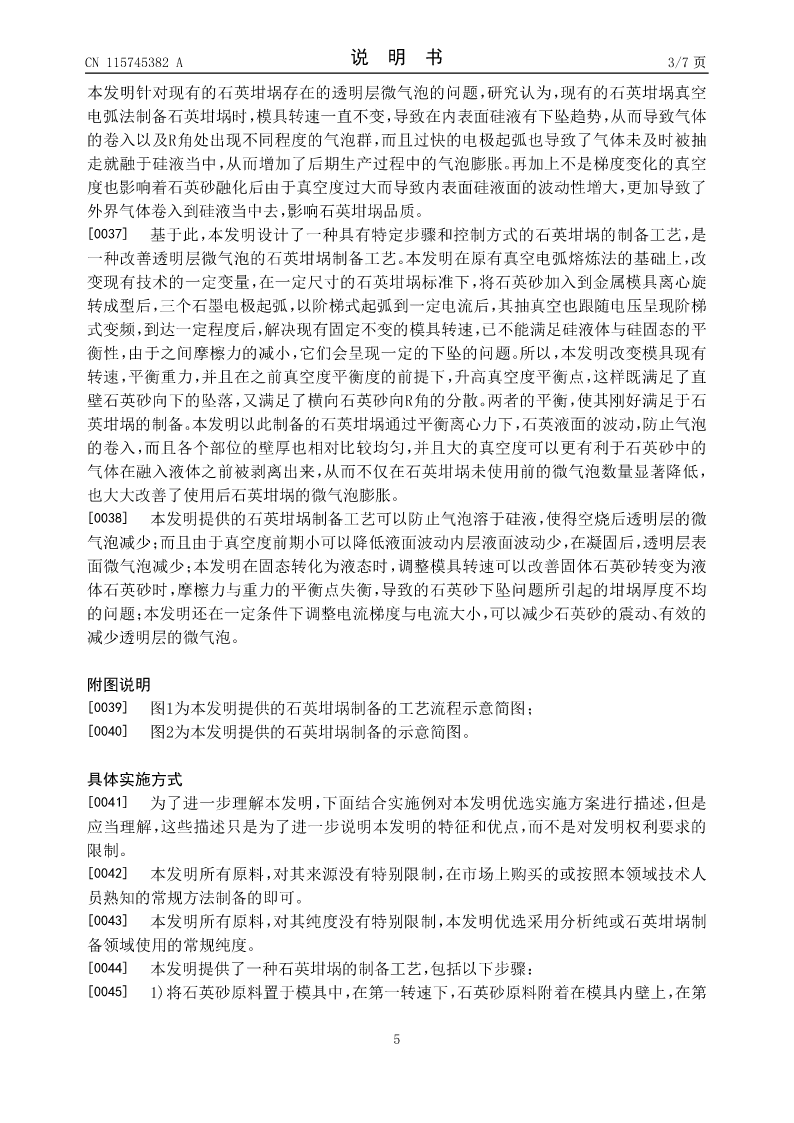 CN 115745382 A

说 明 书

3/7 页

本发明针对现有的石英坩埚存在的透明层微气泡的问题，研究认为，现有的石英坩埚真空电弧法制备石英坩埚时，模具转速一直不变，导致在内表面硅液有下坠趋势，从而导致气体的卷入以及R角处出现不同程度的气泡群，而且过快的电极起弧也导致了气体未及时被抽走就融于硅液当中，从而增加了后期生产过程中的气泡膨胀。再加上不是梯度变化的真空度也影响着石英砂融化后由于真空度过大而导致内表面硅液面的波动性增大，更加导致了外界气体卷入到硅液当中去，影响石英坩埚品质。

[0037] 基于此，本发明设计了一种具有特定步骤和控制方式的石英坩埚的制备工艺，是一种改善透明层微气泡的石英坩埚制备工艺。本发明在原有真空电弧熔炼法的基础上，改变现有技术的一定变量，在一定尺寸的石英坩埚标准下，将石英砂加入到金属模具离心旋转成型后，三个石墨电极起弧，以阶梯式起弧到一定电流后，其抽真空也跟随电压呈现阶梯式变频，到达一定程度后，解决现有固定不变的模具转速，已不能满足硅液体与硅固态的平衡性，由于之间摩檫力的减小，它们会呈现一定的下坠的问题。所以，本发明改变模具现有转速，平衡重力，并且在之前真空度平衡度的前提下，升高真空度平衡点，这样既满足了直壁石英砂向下的坠落，又满足了横向石英砂向R角的分散。两者的平衡，使其刚好满足于石英坩埚的制备。本发明以此制备的石英坩埚通过平衡离心力下，石英液面的波动，防止气泡的卷入，而且各个部位的壁厚也相对比较均匀，并且大的真空度可以更有利于石英砂中的气体在融入液体之前被剥离出来，从而不仅在石英坩埚未使用前的微气泡数量显著降低，也大大改善了使用后石英坩埚的微气泡膨胀。

[0038] 本发明提供的石英坩埚制备工艺可以防止气泡溶于硅液，使得空烧后透明层的微气泡减少；而且由于真空度前期小可以降低液面波动内层液面波动少，在凝固后，透明层表面微气泡减少；本发明在固态转化为液态时，调整模具转速可以改善固体石英砂转变为液体石英砂时，摩檫力与重力的平衡点失衡，导致的石英砂下坠问题所引起的坩埚厚度不均的问题；本发明还在一定条件下调整电流梯度与电流大小，可以减少石英砂的震动、有效的减少透明层的微气泡。

附图说明

[0039] 图1为本发明提供的石英坩埚制备的工艺流程示意简图；

[0040] 图2为本发明提供的石英坩埚制备的示意简图。

具体实施方式

[0041] 为了进一步理解本发明，下面结合实施例对本发明优选实施方案进行描述，但是应当理解，这些描述只是为了进一步说明本发明的特征和优点，而不是对发明权利要求的限制。

[0042] 本发明所有原料，对其来源没有特别限制，在市场上购买的或按照本领域技术人员熟知的常规方法制备的即可。

[0043] 本发明所有原料，对其纯度没有特别限制，本发明优选采用分析纯或石英坩埚制备领域使用的常规纯度。

[0044] 本发明提供了一种石英坩埚的制备工艺，包括以下步骤：

[0045] 1)将石英砂原料置于模具中，在第一转速下，石英砂原料附着在模具内壁上，在第

5